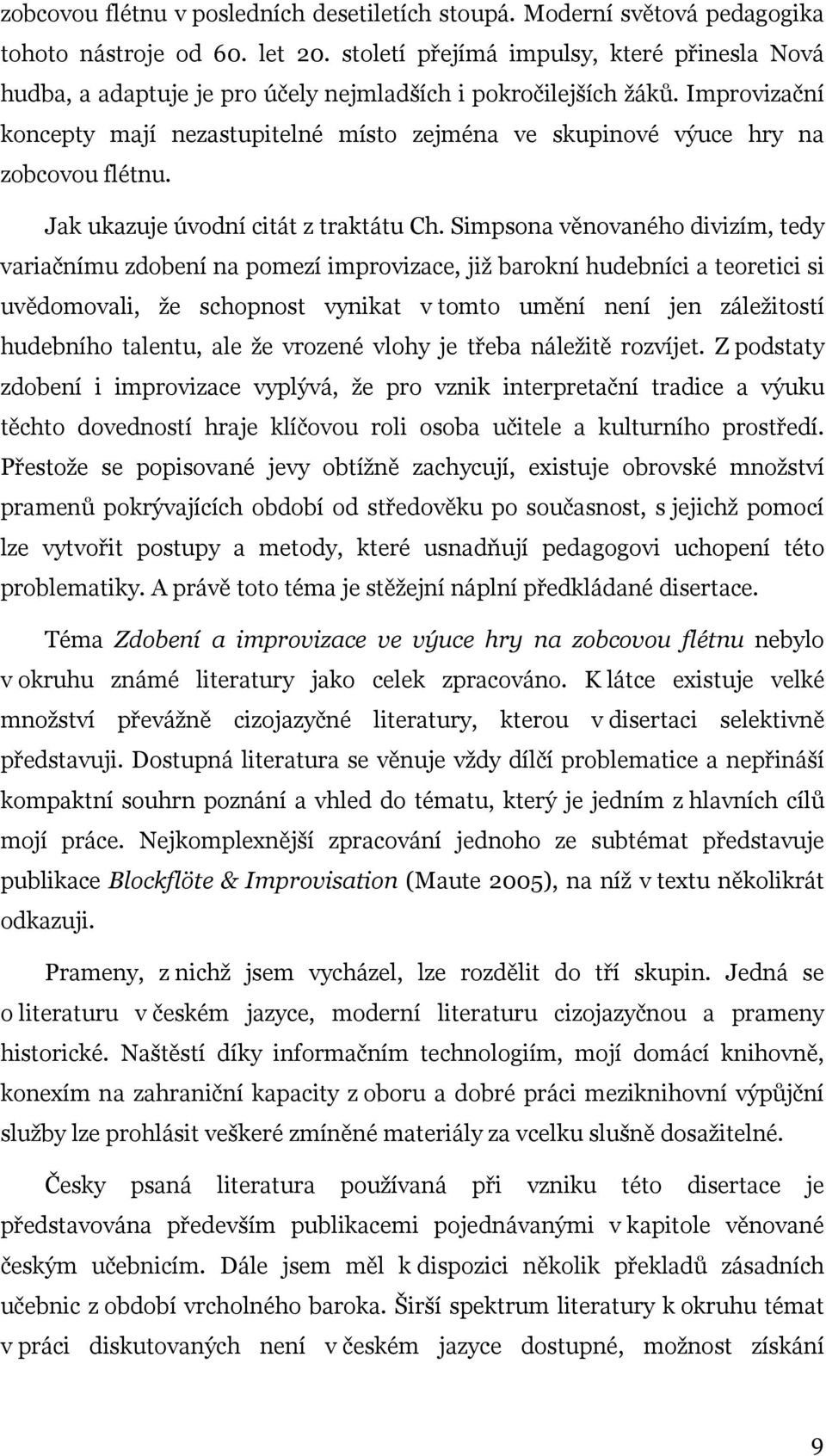 zobcovou flétnu v posledních desetiletích stoupá. Moderní světová pedagogika tohoto nástroje od 60. let 20. století přejímá impulsy, které přinesla Nová hudba, a adaptuje je pro účely nejmladších i pokročilejších žáků. Improvizační koncepty mají nezastupitelné místo zejména ve skupinové výuce hry na zobcovou flétnu.

Jak ukazuje úvodní citát z traktátu Ch. Simpsona věnovaného divizím, tedy variačnímu zdobení na pomezí improvizace, již barokní hudebníci a teoretici si uvědomovali, že schopnost vynikat v tomto umění není jen záležitostí hudebního talentu, ale že vrozené vlohy je třeba náležitě rozvíjet. Z podstaty zdobení i improvizace vyplývá, že pro vznik interpretační tradice a výuku těchto dovedností hraje klíčovou roli osoba učitele a kulturního prostředí. Přestože se popisované jevy obtížně zachycují, existuje obrovské množství pramenů pokrývajících období od středověku po současnost, s jejichž pomocí lze vytvořit postupy a metody, které usnadňují pedagogovi uchopení této problematiky. A právě toto téma je stěžejní náplní předkládané disertace.

Téma Zdobení a improvizace ve výuce hry na zobcovou flétnu nebylo v okruhu známé literatury jako celek zpracováno. K látce existuje velké množství převážně cizojazyčné literatury, kterou v disertaci selektivně představuji. Dostupná literatura se věnuje vždy dílčí problematice a nepřináší kompaktní souhrn poznání a vhled do tématu, který je jedním z hlavních cílů mojí práce. Nejkomplexnější zpracování jednoho ze subtémat představuje publikace Blockflöte & Improvisation (Maute 2005), na níž v textu několikrát odkazuji.

Prameny, z nichž jsem vycházel, lze rozdělit do tří skupin. Jedná se o literaturu v českém jazyce, moderní literaturu cizojazyčnou a prameny historické. Naštěstí díky informačním technologiím, mojí domácí knihovně, konexím na zahraniční kapacity z oboru a dobré práci meziknihovní výpůjční služby lze prohlásit veškeré zmíněné materiály za vcelku slušně dosažitelné.

Česky psaná literatura používaná při vzniku této disertace je představována především publikacemi pojednávanými v kapitole věnované českým učebnicím. Dále jsem měl k dispozici několik překladů zásadních učebnic z období vrcholného baroka. Širší spektrum literatury k okruhu témat v práci diskutovaných není v českém jazyce dostupné, možnost získání

9